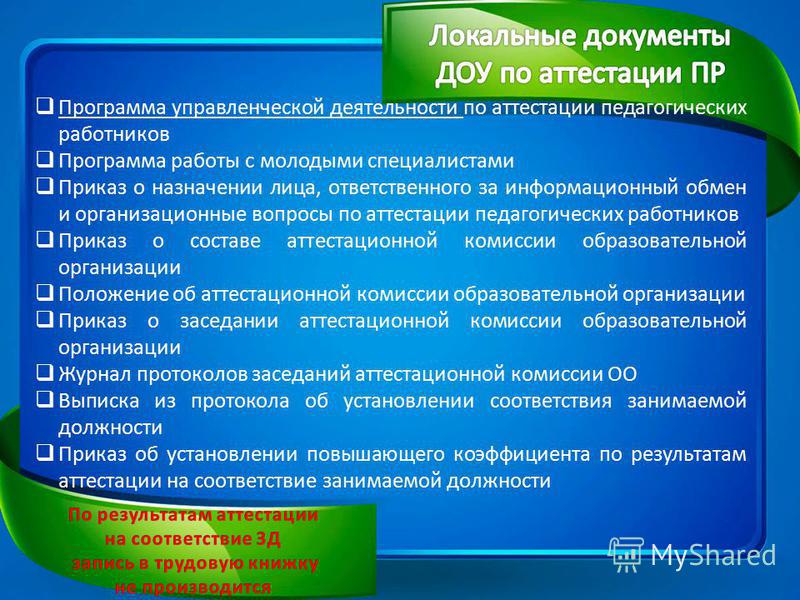 Локальные документы ДОУ по аттестации ПР

❑ Программа управленческой деятельности по аттестации педагогических работников
❑ Программа работы с молодыми специалистами
❑ Приказ о назначении лица, ответственного за информационный обмен и организационные вопросы по аттестации педагогических работников
❑ Приказ о составе аттестационной комиссии образовательной организации
❑ Положение об аттестационной комиссии образовательной организации
❑ Приказ о заседании аттестационной комиссии образовательной организации
❑ Журнал протоколов заседаний аттестационной комиссии ОО
❑ Выписка из протокола об установлении соответствия занимаемой должности
❑ Приказ об установлении повышающего коэффициента по результатам аттестации на соответствие занимаемой должности

По результатам аттестации на соответствие ЗД запись в трудовую книжку не производится

MyShared